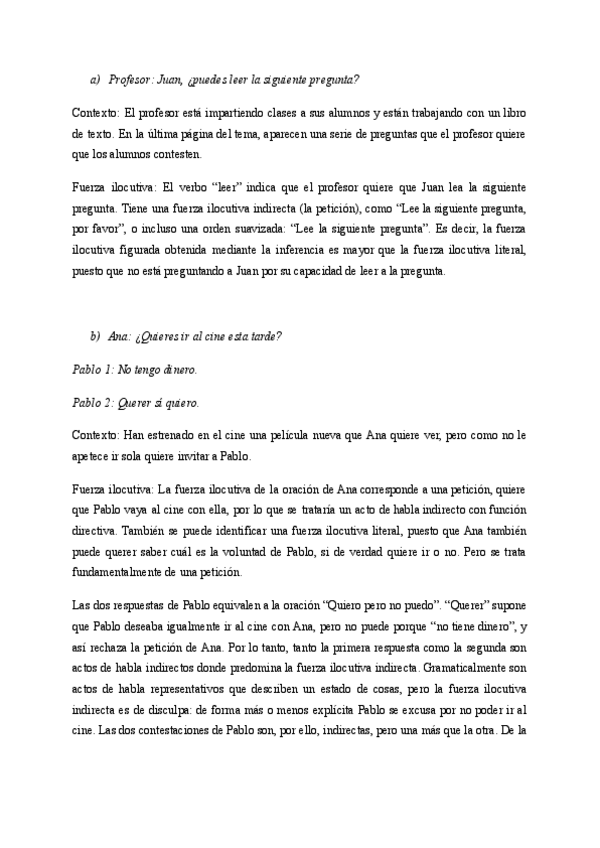 a) Profesor: Juan, ¿puedes leer la siguiente pregunta?

Contexto: El profesor está impartiendo clases a sus alumnos y están trabajando con un libro de texto. En la última página del tema, aparecen una serie de preguntas que el profesor quiere que los alumnos contesten.

Fuerza ilocutiva: El verbo "leer" indica que el profesor quiere que Juan lea la siguiente pregunta. Tiene una fuerza ilocutiva indirecta (la petición), como "Lee la siguiente pregunta, por favor", o incluso una orden suavizada: "Lee la siguiente pregunta". Es decir, la fuerza ilocutiva figurada obtenida mediante la inferencia es mayor que la fuerza ilocutiva literal, puesto que no está preguntando a Juan por su capacidad de leer a la pregunta.

b) Ana: ¿Quieres ir al cine esta tarde?

Pablo 1: No tengo dinero.

Pablo 2: Querer sí quiero.

Contexto: Han estrenado en el cine una película nueva que Ana quiere ver, pero como no le apetece ir sola quiere invitar a Pablo.

Fuerza ilocutiva: La fuerza ilocutiva de la oración de Ana corresponde a una petición, quiere que Pablo vaya al cine con ella, por lo que se trataría un acto de habla indirecto con función directiva. También se puede identificar una fuerza ilocutiva literal, puesto que Ana también puede querer saber cuál es la voluntad de Pablo, si de verdad quiere ir o no. Pero se trata fundamentalmente de una petición.

Las dos respuestas de Pablo equivalen a la oración "Quiero pero no puedo". "Querer" supone que Pablo deseaba igualmente ir al cine con Ana, pero no puede porque "no tiene dinero", y así rechaza la petición de Ana. Por lo tanto, tanto la primera respuesta como la segunda son actos de habla indirectos donde predomina la fuerza ilocutiva indirecta. Gramaticalmente son actos de habla representativos que describen un estado de cosas, pero la fuerza ilocutiva indirecta es de disculpa: de forma más o menos explícita Pablo se excusa por no poder ir al cine. Las dos contestaciones de Pablo son, por ello, indirectas, pero una más que la otra. De la